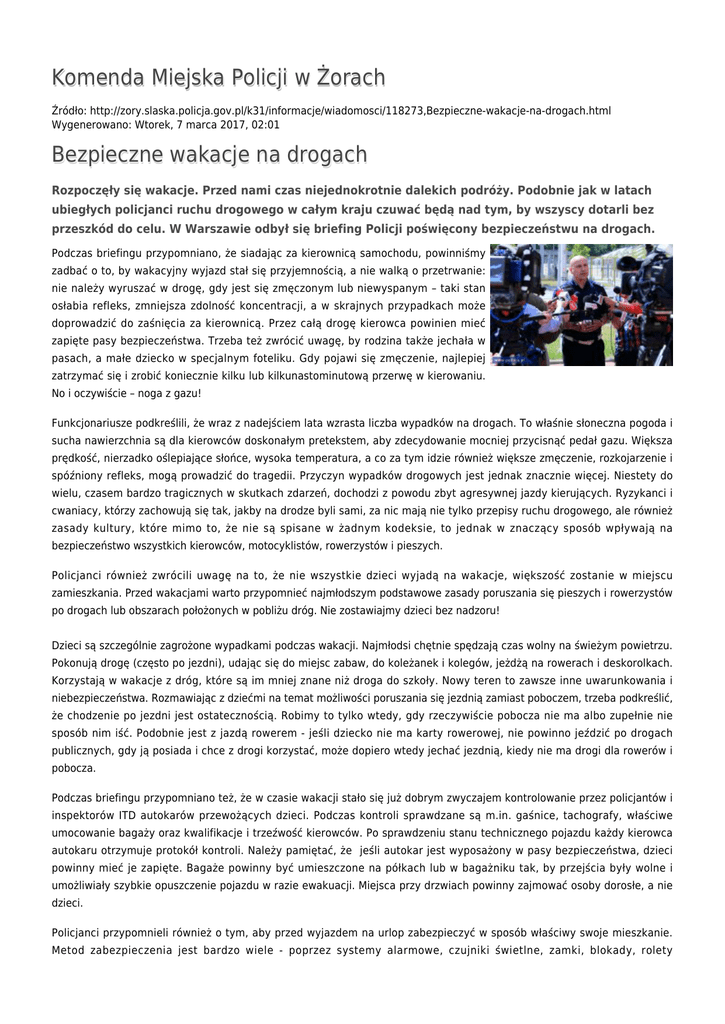 Komenda Miejska Policji w Żorach

Źródło: http://zory.slaska.policja.gov.pl/k31/informacje/wiadomosci/118273,Bezpieczne-wakacje-na-drogach.html
Wygenerowano: Wtorek, 7 marca 2017, 02:01

Bezpieczne wakacje na drogach

Rozpoczęły się wakacje. Przed nami czas niejednokrotnie dalekich podróży. Podobnie jak w latach ubiegłych policjanci ruchu drogowego w całym kraju czuwać będą nad tym, by wszyscy dotarli bez przeszkód do celu. W Warszawie odbył się briefing Policji poświęcony bezpieczeństwu na drogach.

Podczas briefingu przypomniano, że siadając za kierownicą samochodu, powinniśmy zadbać o to, by wakacyjny wyjazd stał się przyjemnością, a nie walką o przetrwanie: nie należy wyruszać w drogę, gdy jest się zmęczonym lub niewyspanym – taki stan osłabia refleks, zmniejsza zdolność koncentracji, a w skrajnych przypadkach może doprowadzić do zaśnięcia za kierownicą. Przez całą drogę kierowca powinien mieć zapięte pasy bezpieczeństwa. Trzeba też zwrócić uwagę, by rodzina także jechała w pasach, a małe dziecko w specjalnym foteliku. Gdy pojawi się zmęczenie, najlepiej zatrzymać się i zrobić koniecznie kilku lub kilkunastominutową przerwę w kierowaniu. No i oczywiście – noga z gazu!

Funkcjonariusze podkreślili, że wraz z nadejściem lata wzrasta liczba wypadków na drogach. To właśnie słoneczna pogoda i sucha nawierzchnia są dla kierowców doskonałym pretekstem, aby zdecydowanie mocniej przycisnąć pedał gazu. Większa prędkość, nierzadko oślepiające słońce, wysoka temperatura, a co za tym idzie również większe zmęczenie, rozkojarzenie i spóźniony refleks, mogą prowadzić do tragedii. Przyczyn wypadków drogowych jest jednak znacznie więcej. Niestety do wielu, czasem bardzo tragicznych w skutkach zdarzeń, dochodzi z powodu zbyt agresywnej jazdy kierujących. Ryzykanci i cwaniacy, którzy zachowują się tak, jakby na drodze byli sami, za nic mają nie tylko przepisy ruchu drogowego, ale również zasady kultury, które mimo to, że nie są spisane w żadnym kodeksie, to jednak w znaczący sposób wpływają na bezpieczeństwo wszystkich kierowców, motocyklistów, rowerzystów i pieszych.

Policjanci również zwrócili uwagę na to, że nie wszystkie dzieci wyjadą na wakacje, większość zostanie w miejscu zamieszkania. Przed wakacjami warto przypomnieć najmłodszym podstawowe zasady poruszania się pieszych i rowerzystów po drogach lub obszarach położonych w pobliżu dróg. Nie zostawiajmy dzieci bez nadzoru!

Dzieci są szczególnie zagrożone wypadkami podczas wakacji. Najmłodsi chętnie spędzają czas wolny na świeżym powietrzu. Pokonują drogę (często po jezdni), udając się do miejsc zabaw, do koleżanek i kolegów, jeżdżą na rowerach i deskorolkach. Korzystają w wakacje z dróg, które są im mniej znane niż droga do szkoły. Nowy teren to zawsze inne uwarunkowania i niebezpieczeństwa. Rozmawiając z dziećmi na temat możliwości poruszania się jezdnią zamiast poboczem, trzeba podkreślić, że chodzenie po jezdni jest ostatecznością. Robimy to tylko wtedy, gdy rzeczywiście pobocza nie ma albo zupełnie nie sposób nim iść. Podobnie jest z jazdą rowerem - jeśli dziecko nie ma karty rowerowej, nie powinno jeździć po drogach publicznych, gdy ją posiada i chce z drogi korzystać, może dopiero wtedy jechać jezdnią, kiedy nie ma drogi dla rowerów i pobocza.

Podczas briefingu przypomniano też, że w czasie wakacji stało się już dobrym zwyczajem kontrolowanie przez policjantów i inspektorów ITD autokarów przewożących dzieci. Podczas kontroli sprawdzane są m.in. gaśnice, tachografy, właściwe umocowanie bagaży oraz kwalifikacje i trzeźwość kierowców. Po sprawdzeniu stanu technicznego pojazdu każdy kierowca autokaru otrzymuje protokół kontroli. Należy pamiętać, że jeśli autokar jest wyposażony w pasy bezpieczeństwa, dzieci powinny mieć je zapięte. Bagaże powinny być umieszczone na półkach lub w bagażniku tak, by przejścia były wolne i umożliwiały szybkie opuszczenie pojazdu w razie ewakuacji. Miejsca przy drzwiach powinny zajmować osoby dorosłe, a nie dzieci.

Policjanci przypomnieli również o tym, aby przed wyjazdem na urlop zabezpieczyć w sposób właściwy swoje mieszkanie. Metod zabezpieczenia jest bardzo wiele - poprzez systemy alarmowe, czujniki świetlne, zamki, blokady, rolety